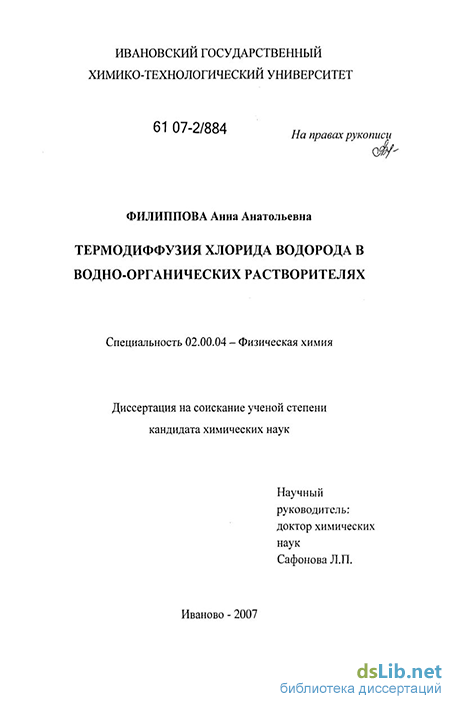 ИВАНОВСКИЙ ГОСУДАРСТВЕННЫЙ
ХИМИКО-ТЕХНОЛОГИЧЕСКИЙ УНИВЕРСИТЕТ

61 07-2/884

На правах рукописи

ФИЛИППОВА Анна Анатольевна

ТЕРМОДИФФУЗИЯ ХЛОРИДА ВОДОРОДА В ВОДНО-ОРГАНИЧЕСКИХ РАСТВОРИТЕЛЯХ

Специальность 02.00.04 – Физическая химия

Диссертация на соискание ученой степени кандидата химических наук

Научный
руководитель:
доктор химических
наук
Сафонова Л.П.

Иваново - 2007

dsLib.net
библиотека диссертаций